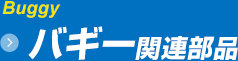 Buggy

バギー関連部品